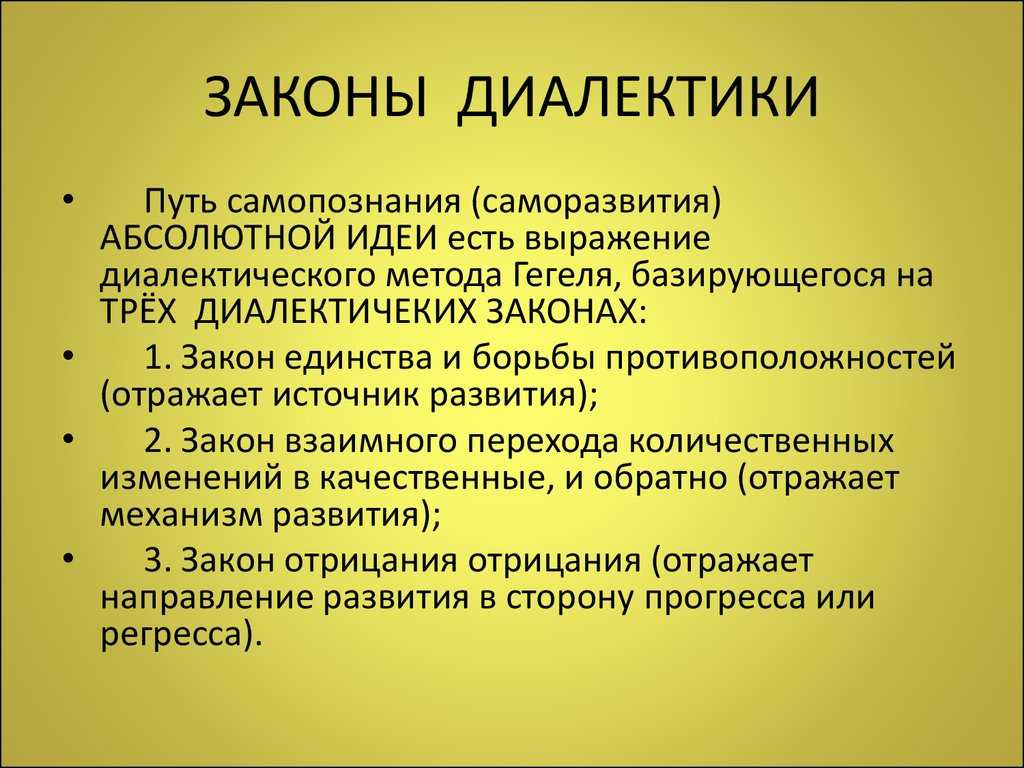 ЗАКОНЫ ДИАЛЕКТИКИ

• Путь самопознания (саморазвития) АБСОЛЮТНОЙ ИДЕИ есть выражение диалектического метода Гегеля, базирующегося на ТРЁХ ДИАЛЕКТИЧЕКИХ ЗАКОНАХ:

• 1. Закон единства и борьбы противоположностей (отражает источник развития);

• 2. Закон взаимного перехода количественных изменений в качественные, и обратно (отражает механизм развития);

• 3. Закон отрицания отрицания (отражает направление развития в сторону прогресса или регресса).